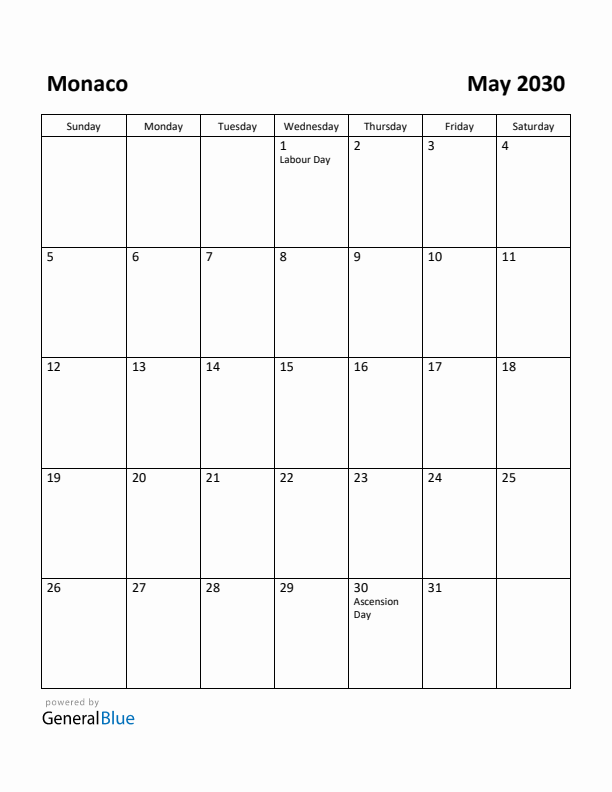 Monaco

May 2030

| Sunday | Monday | Tuesday | Wednesday | Thursday | Friday | Saturday |
|---|---|---|---|---|---|---|
| | | | 1 Labour Day | 2 | 3 | 4 |
| 5 | 6 | 7 | 8 | 9 | 10 | 11 |
| 12 | 13 | 14 | 15 | 16 | 17 | 18 |
| 19 | 20 | 21 | 22 | 23 | 24 | 25 |
| 26 | 27 | 28 | 29 | 30 Ascension Day | 31 | |

powered by
GeneralBlue